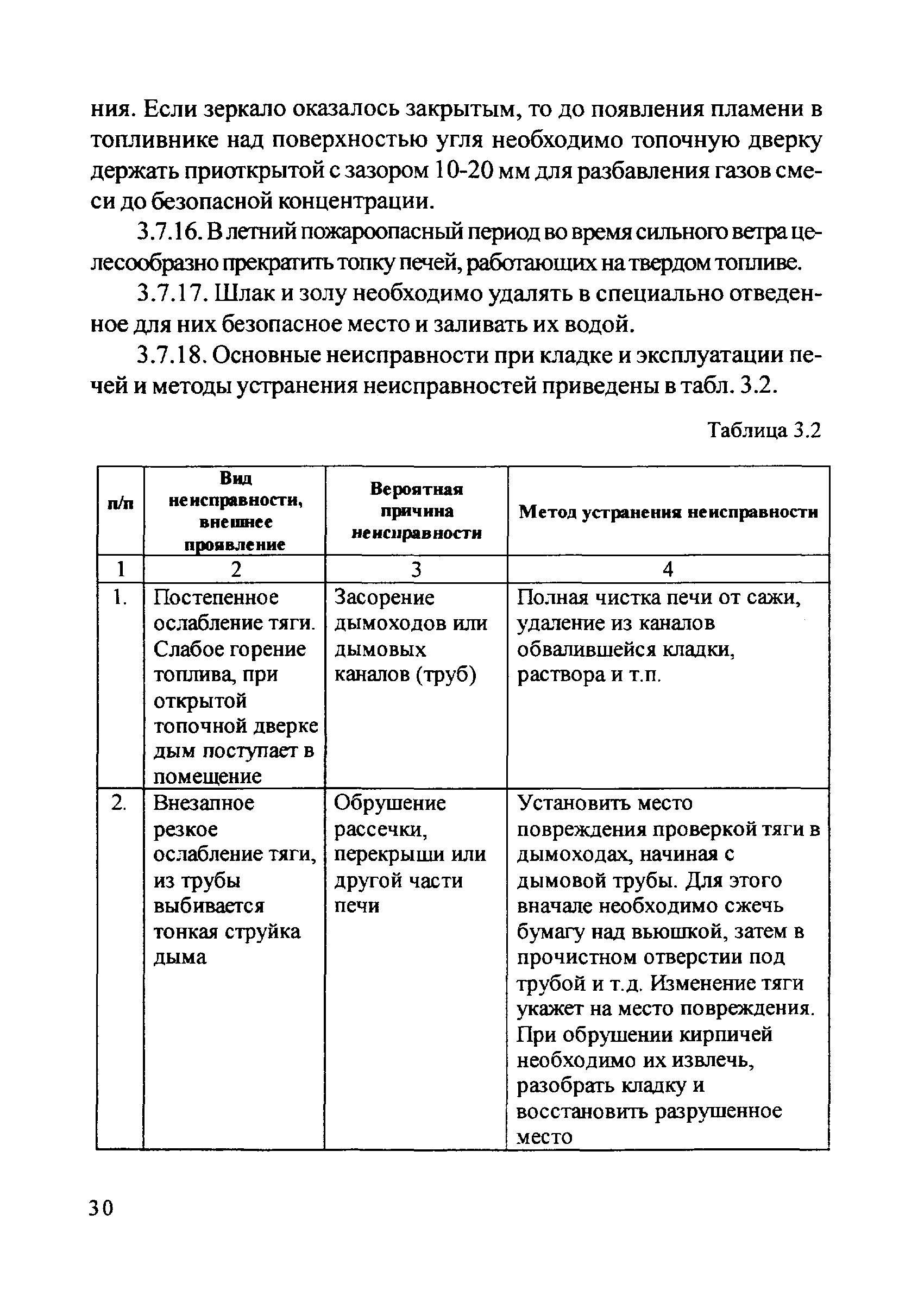 ния. Если зеркало оказалось закрытым, то до появления пламени в топливнике над поверхностью угля необходимо топочную дверку держать приоткрытой с зазором 10-20 мм для разбавления газов смеси до безопасной концентрации.

3.7.16. В летний пожароопасный период во время сильного ветра целесообразно прекратить топку печей, работающих на твердом топливе.

3.7.17. Шлак и золу необходимо удалять в специально отведенное для них безопасное место и заливать их водой.

3.7.18. Основные неисправности при кладке и эксплуатации печей и методы устранения неисправностей приведены в табл. 3.2.

Таблица 3.2

| п/п | Вид неисправности, внешнее проявление | Вероятная причина неисправности | Метод устранения неисправности |
|---|---|---|---|
| 1 | 2 | 3 | 4 |
| 1. | Постепенное ослабление тяги. Слабое горение топлива, при открытой топочной дверке дым поступает в помещение | Засорение дымоходов или дымовых каналов (труб) | Полная чистка печи от сажи, удаление из каналов обвалившейся кладки, раствора и т.п. |
| 2. | Внезапное резкое ослабление тяги, из трубы выбивается тонкая струйка дыма | Обрушение рассечки, перекрыши или другой части печи | Установить место повреждения проверкой тяги в дымоходах, начиная с дымовой трубы. Для этого вначале необходимо сжечь бумагу над вьюшкой, затем в прочистном отверстии под трубой и т.д. Изменение тяги укажет на место повреждения. При обрушении кирпичей необходимо их извлечь, разобрать кладку и восстановить разрушенное место |

30